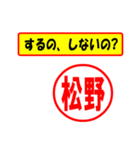 するの、しないの?

松野